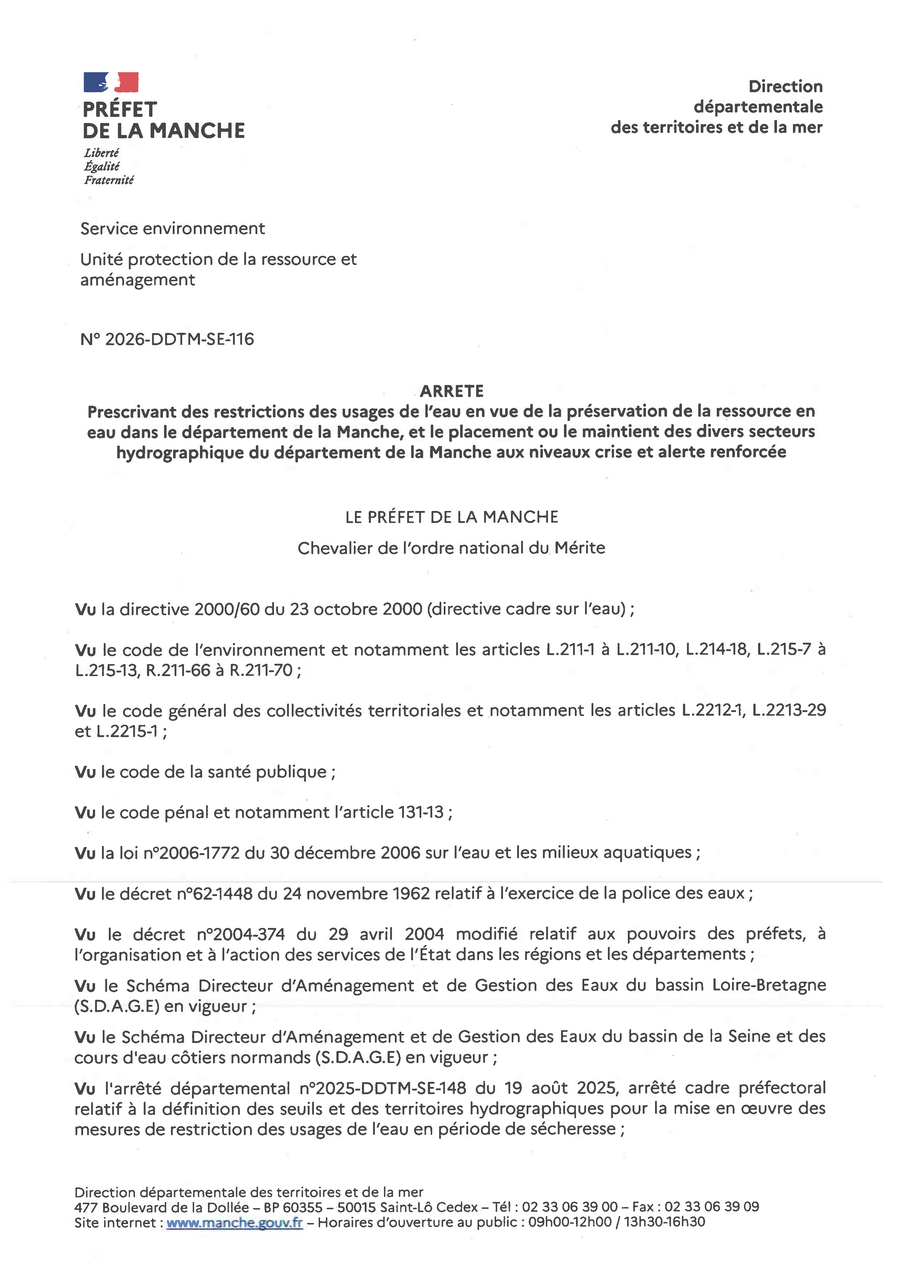 PRÉFET
DE LA MANCHE
Liberté
Égalité
Fraternité

Direction
départementale
des territoires et de la mer

Service environnement

Unité protection de la ressource et aménagement

N° 2026-DDTM-SE-116

ARRETE
Prescrivant des restrictions des usages de l'eau en vue de la préservation de la ressource en eau dans le département de la Manche, et le placement ou le maintient des divers secteurs hydrographique du département de la Manche aux niveaux crise et alerte renforcée

LE PRÉFET DE LA MANCHE
Chevalier de l'ordre national du Mérite

Vu la directive 2000/60 du 23 octobre 2000 (directive cadre sur l'eau) ;

Vu le code de l'environnement et notamment les articles L.211-1 à L.211-10, L.214-18, L.215-7 à L.215-13, R.211-66 à R.211-70 ;

Vu le code général des collectivités territoriales et notamment les articles L.2212-1, L.2213-29 et L.2215-1 ;

Vu le code de la santé publique ;

Vu le code pénal et notamment l'article 131-13 ;

Vu la loi n°2006-1772 du 30 décembre 2006 sur l'eau et les milieux aquatiques ;

Vu le décret n°62-1448 du 24 novembre 1962 relatif à l'exercice de la police des eaux ;

Vu le décret n°2004-374 du 29 avril 2004 modifié relatif aux pouvoirs des préfets, à l'organisation et à l'action des services de l'État dans les régions et les départements ;

Vu le Schéma Directeur d'Aménagement et de Gestion des Eaux du bassin Loire-Bretagne (S.D.A.G.E) en vigueur ;

Vu le Schéma Directeur d'Aménagement et de Gestion des Eaux du bassin de la Seine et des cours d'eau côtiers normands (S.D.A.G.E) en vigueur ;

Vu l'arrêté départemental n°2025-DDTM-SE-148 du 19 août 2025, arrêté cadre préfectoral relatif à la définition des seuils et des territoires hydrographiques pour la mise en œuvre des mesures de restriction des usages de l'eau en période de sécheresse ;

Direction départementale des territoires et de la mer
477 Boulevard de la Dollée – BP 60355 – 50015 Saint-Lô Cedex – Tél : 02 33 06 39 00 – Fax : 02 33 06 39 09
Site internet : www.manche.gouv.fr – Horaires d'ouverture au public : 09h00-12h00 / 13h30-16h30